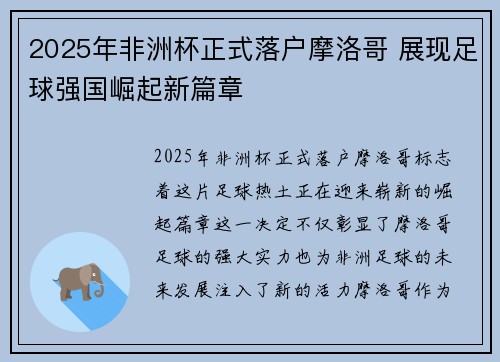 2025年非洲杯正式落户摩洛哥 展现足球强国崛起新篇章

2025年非洲杯正式落户摩洛哥标志着这片足球热土正在迎来崭新的崛起篇章这一决定不仅彰显了摩洛哥足球的强大实力也为非洲足球的未来发展注入了新的活力摩洛哥作为